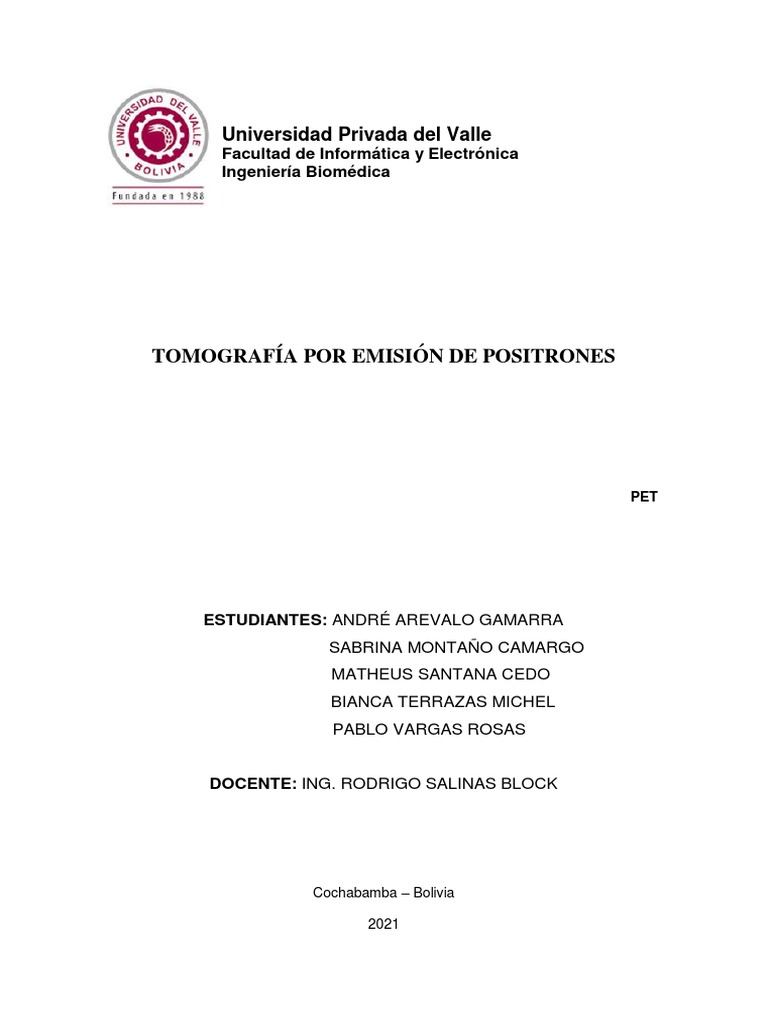 UNIVERSIDAD DEL VALLE
BOLIVIA
Fundada en 1988

Universidad Privada del Valle
Facultad de Informática y Electrónica
Ingeniería Biomédica

TOMOGRAFÍA POR EMISIÓN DE POSITRONES

PET

ESTUDIANTES: ANDRÉ AREVALO GAMARRA
SABRINA MONTAÑO CAMARGO
MATHEUS SANTANA CEDO
BIANCA TERRAZAS MICHEL
PABLO VARGAS ROSAS

DOCENTE: ING. RODRIGO SALINAS BLOCK

Cochabamba – Bolivia

2021